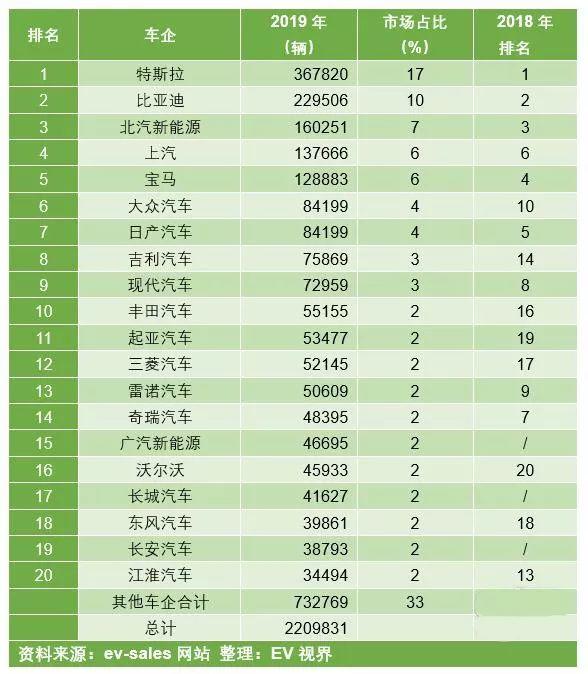 | 排名 | 车企 | 2019 年（辆） | 市场占比（%） | 2018 年排名 |
|---|---|---|---|---|
| 1 | 特斯拉 | 367820 | 17 | 1 |
| 2 | 比亚迪 | 229506 | 10 | 2 |
| 3 | 北汽新能源 | 160251 | 7 | 3 |
| 4 | 上汽 | 137666 | 6 | 6 |
| 5 | 宝马 | 128883 | 6 | 4 |
| 6 | 大众汽车 | 84199 | 4 | 10 |
| 7 | 日产汽车 | 84199 | 4 | 5 |
| 8 | 吉利汽车 | 75869 | 3 | 14 |
| 9 | 现代汽车 | 72959 | 3 | 8 |
| 10 | 丰田汽车 | 55155 | 2 | 16 |
| 11 | 起亚汽车 | 53477 | 2 | 19 |
| 12 | 三菱汽车 | 52145 | 2 | 17 |
| 13 | 雷诺汽车 | 50609 | 2 | 9 |
| 14 | 奇瑞汽车 | 48395 | 2 | 7 |
| 15 | 广汽新能源 | 46695 | 2 | / |
| 16 | 沃尔沃 | 45933 | 2 | 20 |
| 17 | 长城汽车 | 41627 | 2 | / |
| 18 | 东风汽车 | 39861 | 2 | 18 |
| 19 | 长安汽车 | 38793 | 2 | / |
| 20 | 江淮汽车 | 34494 | 2 | 13 |
|  | 其他车企合计 | 732769 | 33 |  |
|  | 总计 | 2209831 |  |  |

资料来源：ev-sales 网站 整理：EV 视界